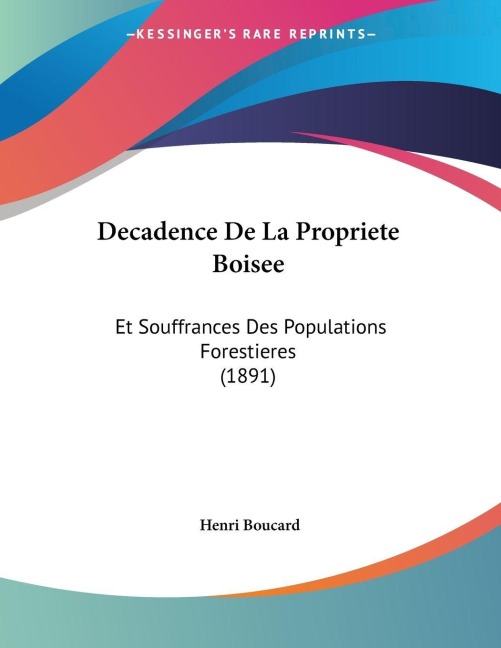 —KESSINGER'S RARE REPRINTS—

Decadence De La Propriete Boisee

Et Souffrances Des Populations Forestieres
(1891)

Henri Boucard